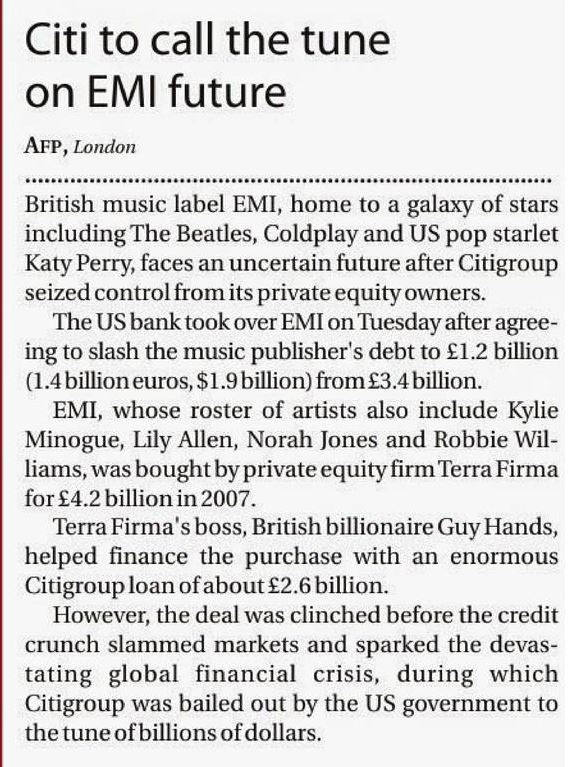 Citi to call the tune on EMI future

AFP, London

British music label EMI, home to a galaxy of stars including The Beatles, Coldplay and US pop starlet Katy Perry, faces an uncertain future after Citigroup seized control from its private equity owners.

The US bank took over EMI on Tuesday after agreeing to slash the music publisher's debt to £1.2 billion (1.4 billion euros, $1.9 billion) from £3.4 billion.

EMI, whose roster of artists also include Kylie Minogue, Lily Allen, Norah Jones and Robbie Williams, was bought by private equity firm Terra Firma for £4.2 billion in 2007.

Terra Firma's boss, British billionaire Guy Hands, helped finance the purchase with an enormous Citigroup loan of about £2.6 billion.

However, the deal was clinched before the credit crunch slammed markets and sparked the devastating global financial crisis, during which Citigroup was bailed out by the US government to the tune of billions of dollars.